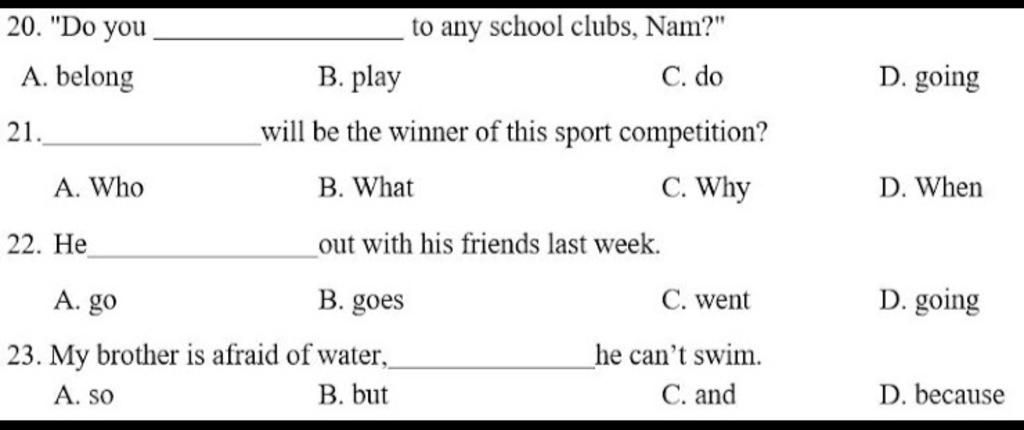 20. "Do you ____ to any school clubs, Nam?"

A. belong B. play C. do D. going

21. ____ will be the winner of this sport competition?

A. Who B. What C. Why D. When

22. He ____ out with his friends last week.

A. go B. goes C. went D. going

23. My brother is afraid of water, ____ he can't swim.

A. so B. but C. and D. because